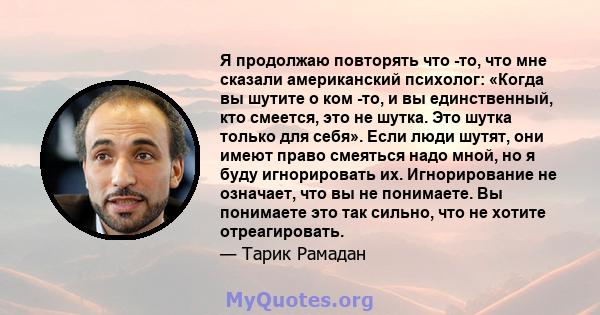 Я продолжаю повторять что -то, что мне сказали американский психолог: «Когда вы шутите о ком -то, и вы единственный, кто смеется, это не шутка. Это шутка только для себя». Если люди шутят, они имеют право смеяться надо мной, но я буду игнорировать их. Игнорирование не означает, что вы не понимаете. Вы понимаете это так сильно, что не хотите отреагировать.

— Тарик Рамадан

MyQuotes.org